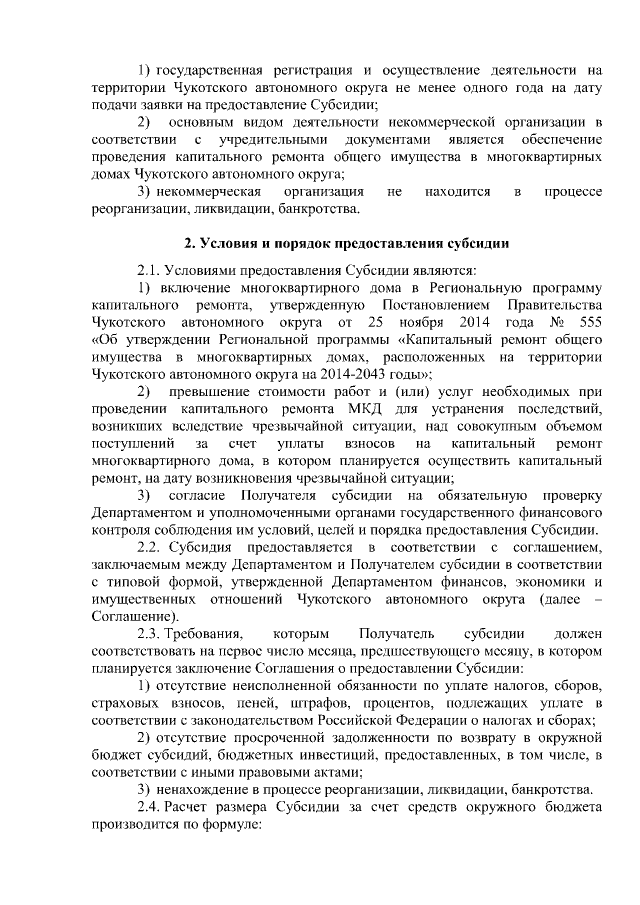 1) государственная регистрация и осуществление деятельности на территории Чукотского автономного округа не менее одного года на дату подачи заявки на предоставление Субсидии;

2) основным видом деятельности некоммерческой организации в соответствии с учредительными документами является обеспечение проведения капитального ремонта общего имущества в многоквартирных домах Чукотского автономного округа;

3) некоммерческая организация не находится в процессе реорганизации, ликвидации, банкротства.

2. Условия и порядок предоставления субсидии

2.1. Условиями предоставления Субсидии являются:

1) включение многоквартирного дома в Региональную программу капитального ремонта, утвержденную Постановлением Правительства Чукотского автономного округа от 25 ноября 2014 года № 555 «Об утверждении Региональной программы «Капитальный ремонт общего имущества в многоквартирных домах, расположенных на территории Чукотского автономного округа на 2014-2043 годы»;

2) превышение стоимости работ и (или) услуг необходимых при проведении капитального ремонта МКД для устранения последствий, возникших вследствие чрезвычайной ситуации, над совокупным объемом поступлений за счет уплаты взносов на капитальный ремонт многоквартирного дома, в котором планируется осуществить капитальный ремонт, на дату возникновения чрезвычайной ситуации;

3) согласие Получателя субсидии на обязательную проверку Департаментом и уполномоченными органами государственного финансового контроля соблюдения им условий, целей и порядка предоставления Субсидии.

2.2. Субсидия предоставляется в соответствии с соглашением, заключаемым между Департаментом и Получателем субсидии в соответствии с типовой формой, утвержденной Департаментом финансов, экономики и имущественных отношений Чукотского автономного округа (далее – Соглашение).

2.3. Требования, которым Получатель субсидии должен соответствовать на первое число месяца, предшествующего месяцу, в котором планируется заключение Соглашения о предоставлении Субсидии:

1) отсутствие неисполненной обязанности по уплате налогов, сборов, страховых взносов, пеней, штрафов, процентов, подлежащих уплате в соответствии с законодательством Российской Федерации о налогах и сборах;

2) отсутствие просроченной задолженности по возврату в окружной бюджет субсидий, бюджетных инвестиций, предоставленных, в том числе, в соответствии с иными правовыми актами;

3) ненахождение в процессе реорганизации, ликвидации, банкротства.

2.4. Расчет размера Субсидии за счет средств окружного бюджета производится по формуле: